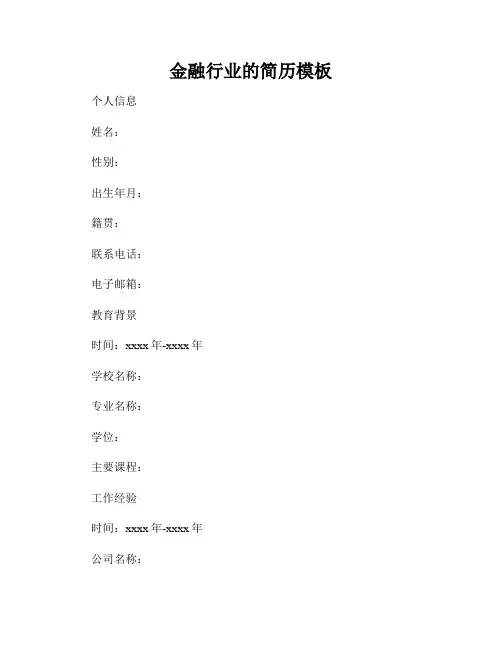 金融行业的简历模板

个人信息

姓名：

性别：

出生年月：

籍贯：

联系电话：

电子邮箱：

教育背景

时间：xxxx 年-xxxx 年

学校名称：

专业名称：

学位：

主要课程：

工作经验

时间：xxxx 年-xxxx 年

公司名称：